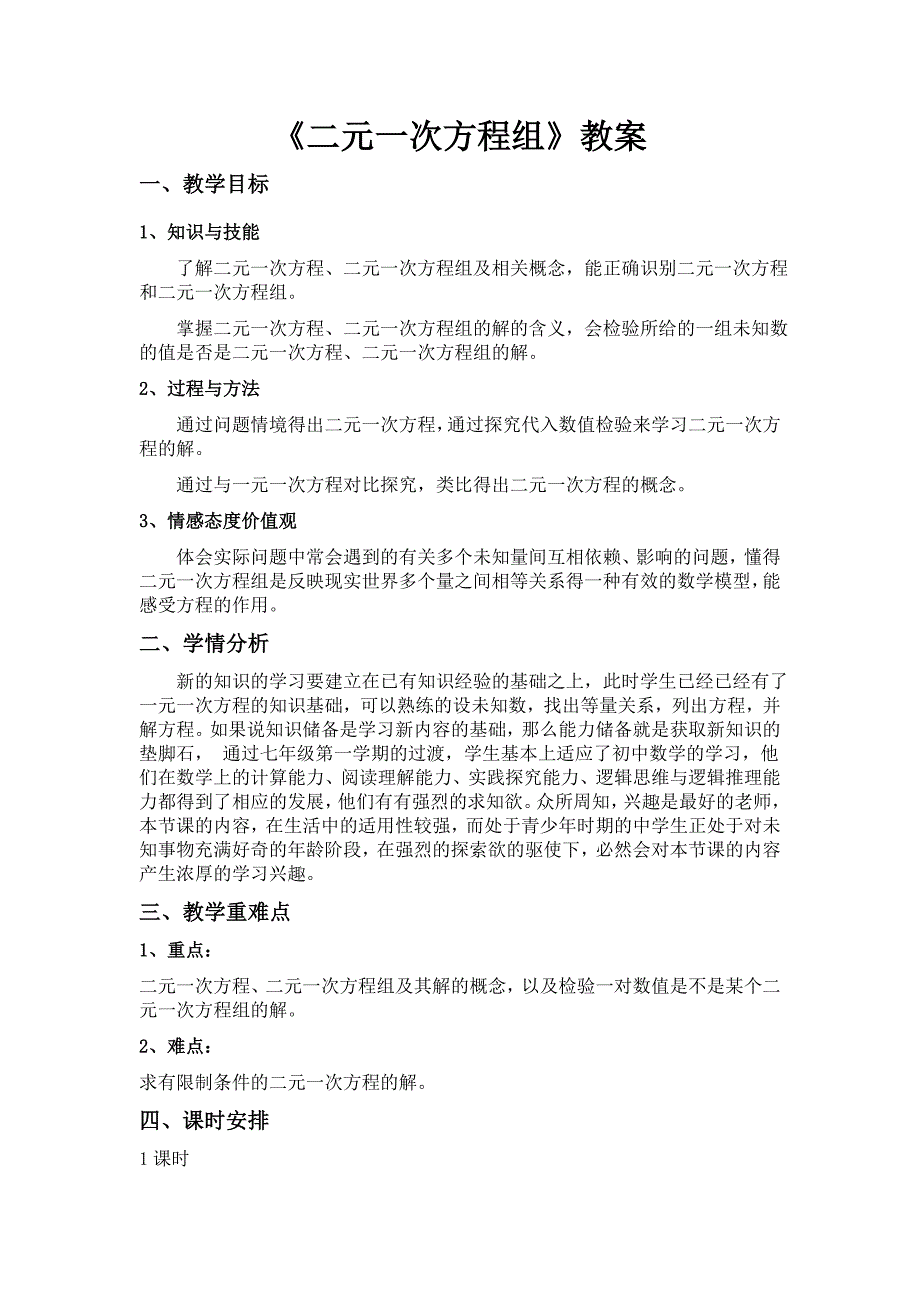 《二元一次方程组》教案

一、教学目标

1、知识与技能

了解二元一次方程、二元一次方程组及相关概念，能正确识别二元一次方程和二元一次方程组。

掌握二元一次方程、二元一次方程组的解的含义，会检验所给的一组未知数的值是否是二元一次方程、二元一次方程组的解。

2、过程与方法

通过问题情境得出二元一次方程，通过探究代入数值检验来学习二元一次方程的解。

通过与一元一次方程对比探究，类比得出二元一次方程的概念。

3、情感态度价值观

体会实际问题中常会遇到的有关多个未知量间互相依赖、影响的问题，懂得二元一次方程组是反映现实世界多个量之间相等关系得一种有效的数学模型，能感受方程的作用。

二、学情分析

新的知识的学习要建立在已有知识经验的基础之上，此时学生已经已经有了一元一次方程的知识基础，可以熟练的设未知数，找出等量关系，列出方程，并解方程。如果说知识储备是学习新内容的基础，那么能力储备就是获取新知识的垫脚石， 通过七年级第一学期的过渡，学生基本上适应了初中数学的学习，他们在数学上的计算能力、阅读理解能力、实践探究能力、逻辑思维与逻辑推理能力都得到了相应的发展，他们有有强烈的求知欲。众所周知，兴趣是最好的老师，本节课的内容，在生活中的适用性较强，而处于青少年时期的中学生正处于对未知事物充满好奇的年龄阶段，在强烈的探索欲的驱使下，必然会对本节课的内容产生浓厚的学习兴趣。

三、教学重难点

1、重点：

二元一次方程、二元一次方程组及其解的概念，以及检验一对数值是不是某个二元一次方程组的解。

2、难点：

求有限制条件的二元一次方程的解。

四、课时安排

1 课时